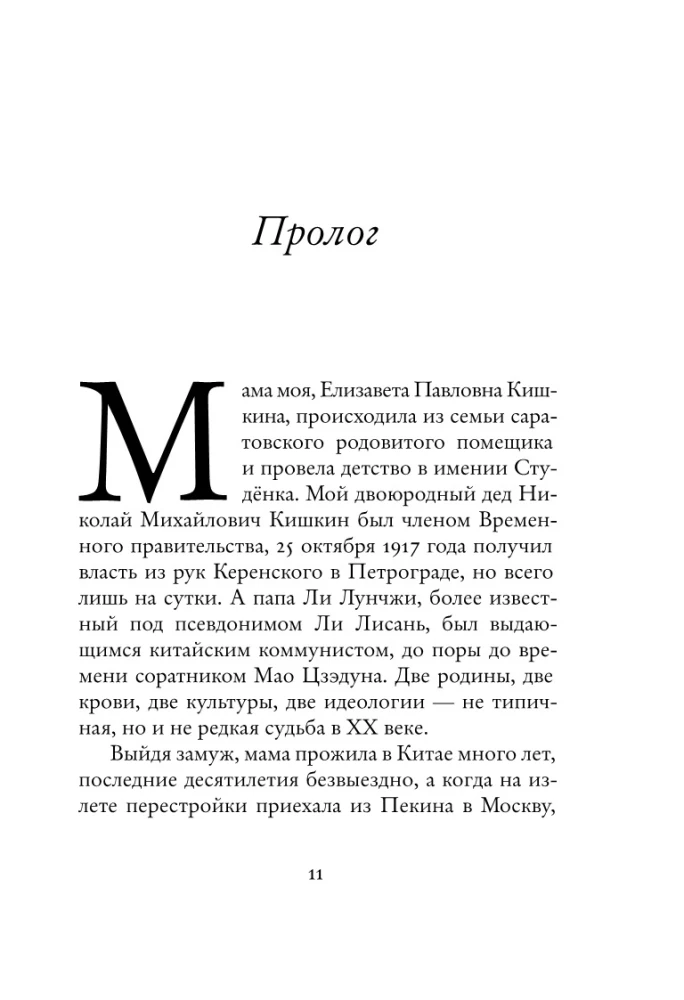 Пролог

Мама моя, Елизавета Павловна Кишкина, происходила из семьи саратовского родовитого помещика и провела детство в имении Студёнка. Мой двоюродный дед Николай Михайлович Кишкин был членом Временного правительства, 25 октября 1917 года получил власть из рук Керенского в Петрограде, но всего лишь на сутки. А папа Ли Лунчжи, более известный под псевдонимом Ли Лисань, был выдающимся китайским коммунистом, до поры до времени соратником Мао Цзэдуна. Две родины, две крови, две культуры, две идеологии — не типичная, но и не редкая судьба в XX веке.

Выйдя замуж, мама прожила в Китае много лет, последние десятилетия безвыездно, а когда на излете перестройки приехала из Пекина в Москву,

11